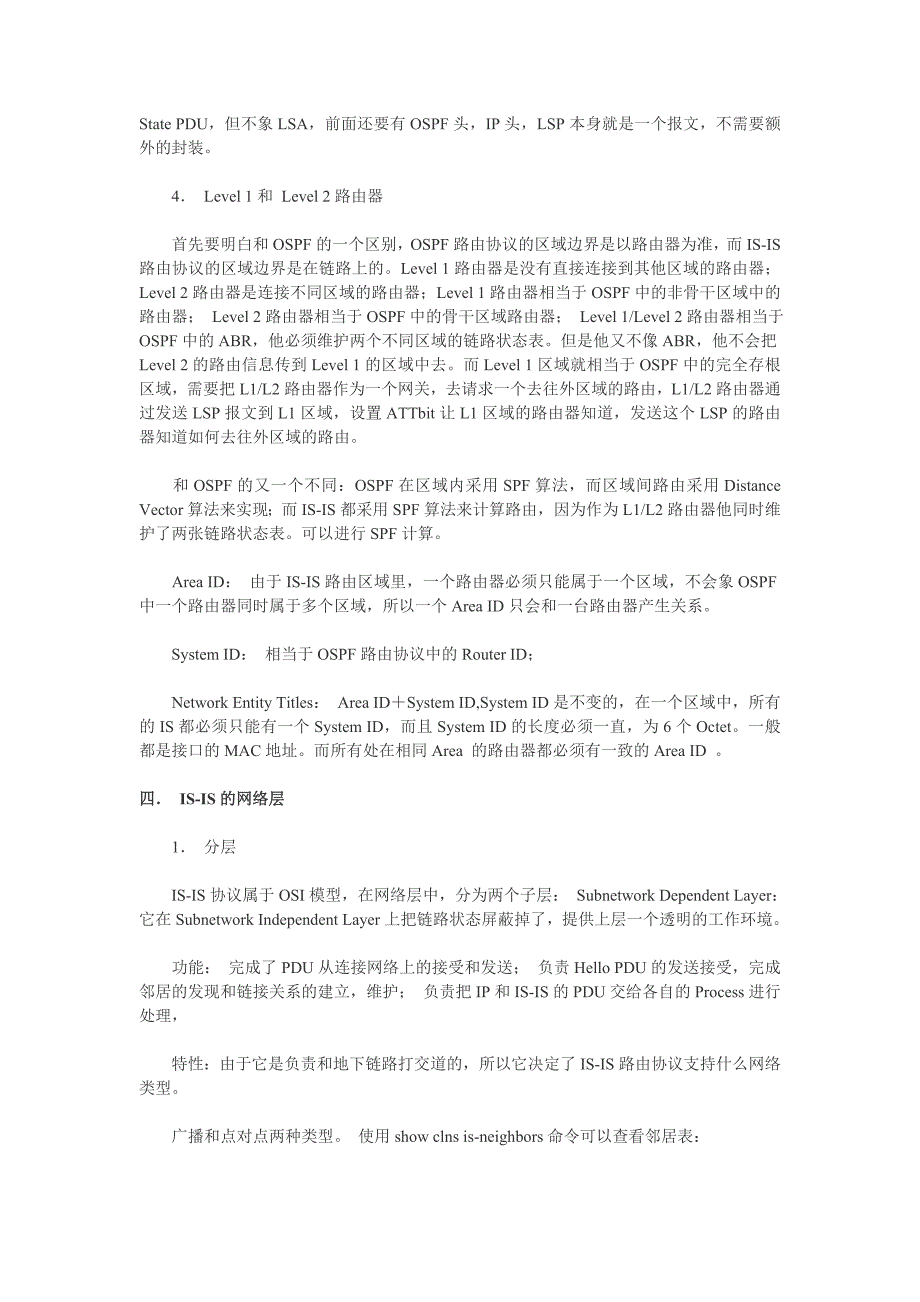 State PDU，但不象 LSA，前面还要有 OSPF 头，IP 头，LSP 本身就是一个报文，不需要额外的封装。

4． Level 1 和 Level 2 路由器

首先要明白和 OSPF 的一个区别，OSPF 路由协议的区域边界是以路由器为准，而 IS-IS 路由协议的区域边界是在链路上的。Level 1 路由器是没有直接连接到其他区域的路由器；Level 2 路由器是连接不同区域的路由器；Level 1 路由器相当于 OSPF 中的非骨干区域中的路由器； Level 2 路由器相当于 OSPF 中的骨干区域路由器； Level 1/Level 2 路由器相当于 OSPF 中的 ABR，他必须维护两个不同区域的链路状态表。但是他又不像 ABR，他不会把 Level 2 的路由信息传到 Level 1 的区域中去。而 Level 1 区域就相当于 OSPF 中的完全存根区域，需要把 L1/L2 路由器作为一个网关，去请求一个去往外区域的路由，L1/L2 路由器通过发送 LSP 报文到 L1 区域，设置 ATTbit 让 L1 区域的路由器知道，发送这个 LSP 的路由器知道如何去往外区域的路由。

和 OSPF 的又一个不同：OSPF 在区域内采用 SPF 算法，而区域间路由采用 Distance Vector 算法来实现；而 IS-IS 都采用 SPF 算法来计算路由，因为作为 L1/L2 路由器他同时维护了两张链路状态表。可以进行 SPF 计算。

Area ID： 由于 IS-IS 路由区域里，一个路由器必须只能属于一个区域，不会象 OSPF 中一个路由器同时属于多个区域，所以一个 Area ID 只会和一台路由器产生关系。

System ID： 相当于 OSPF 路由协议中的 Router ID；

Network Entity Titles： Area ID＋System ID,System ID 是不变的，在一个区域中，所有的 IS 都必须只能有一个 System ID，而且 System ID 的长度必须一直，为 6 个 Octet。一般都是接口的 MAC 地址。而所有处在相同 Area 的路由器都必须有一致的 Area ID 。

四． IS-IS 的网络层

1． 分层

IS-IS 协议属于 OSI 模型，在网络层中，分为两个子层： Subnetwork Dependent Layer：它在 Subnetwork Independent Layer 上把链路状态屏蔽掉了，提供上层一个透明的工作环境。

功能： 完成了 PDU 从连接网络上的接受和发送； 负责 Hello PDU 的发送接受，完成邻居的发现和链接关系的建立，维护； 负责把 IP 和 IS-IS 的 PDU 交给各自的 Process 进行处理，

特性：由于它是负责和地下链路打交道的，所以它决定了 IS-IS 路由协议支持什么网络类型。

广播和点对点两种类型。 使用 show clns is-neighbors 命令可以查看邻居表：